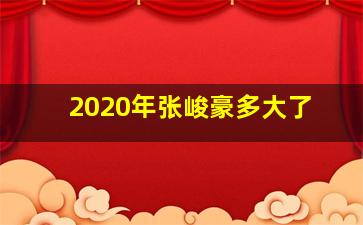 2020年张峻豪多大了